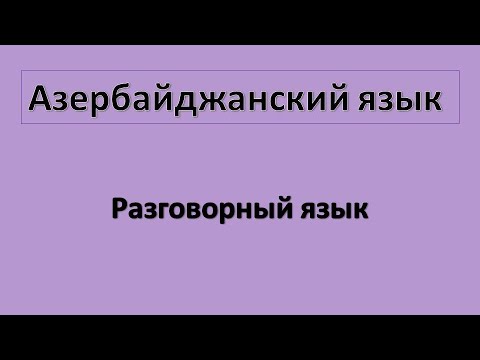 Азербайджанский язык

Разговорный язык